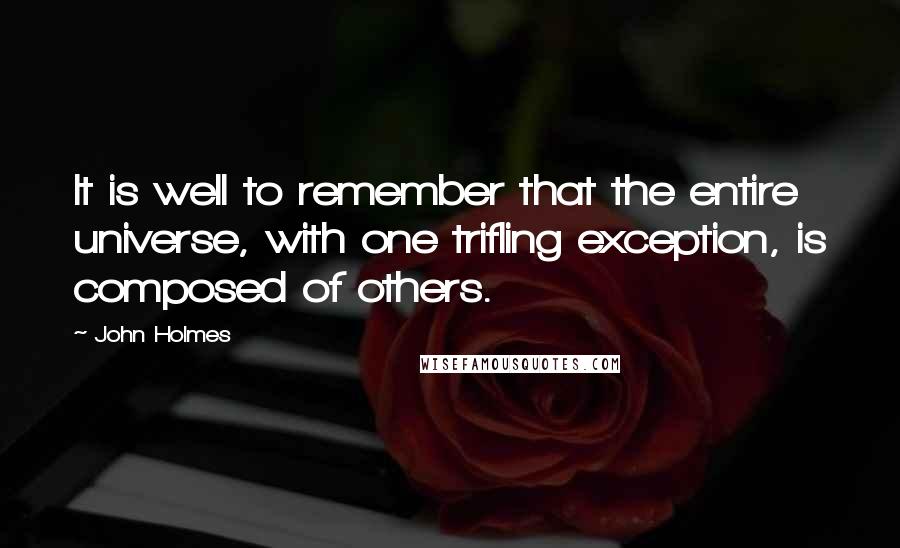 It is well to remember that the entire universe, with one trifling exception, is composed of others.

~ John Holmes

WISEFAMOUSQUOTES.COM